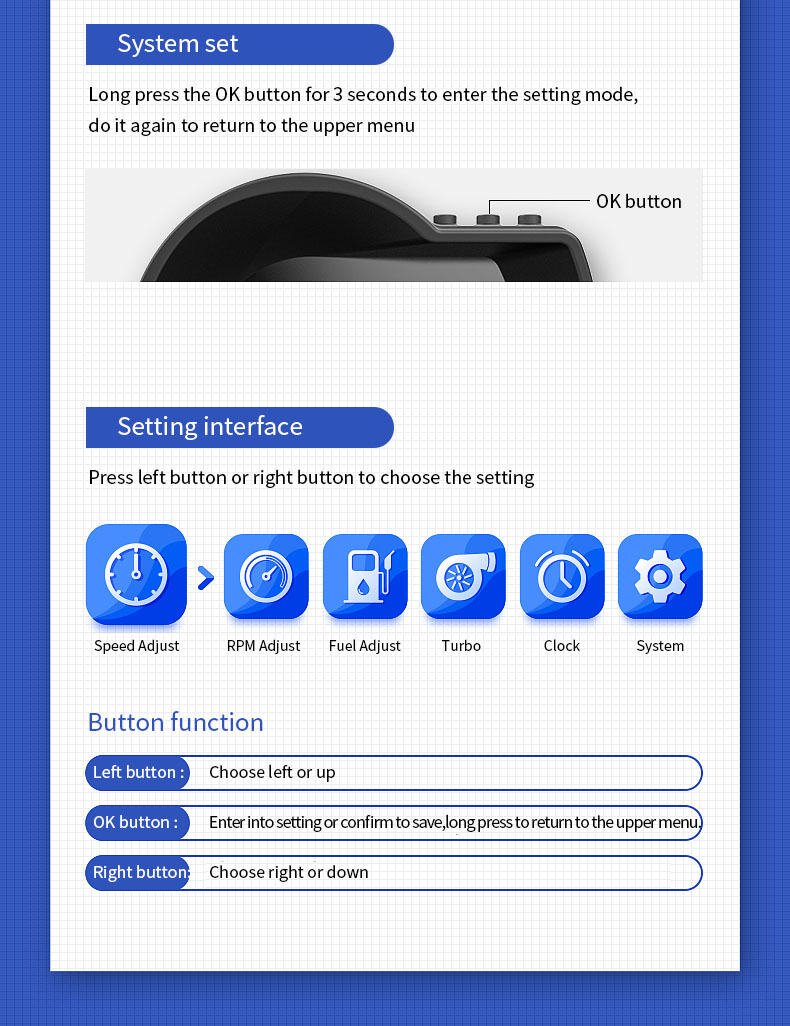 System set

Long press the OK button for 3 seconds to enter the setting mode, do it again to return to the upper menu

OK button

Setting interface

Press left button or right button to choose the setting

Speed Adjust
RPM Adjust
Fuel Adjust
Turbo
Clock
System

Button function

Left button : Choose left or up

OK button : Enter into setting or confirm to save,long press to return to the upper menu.

Right button: Choose right or down